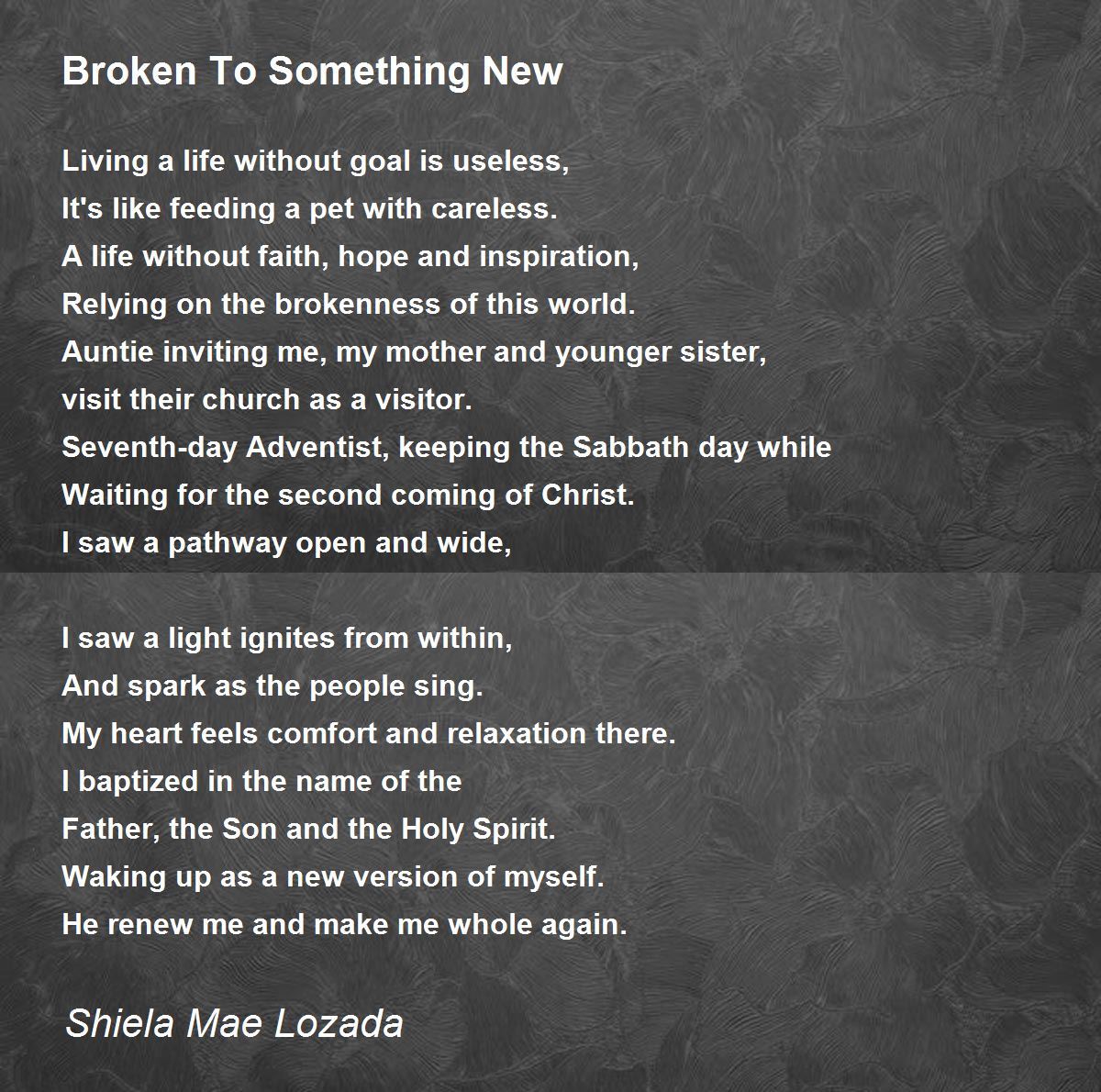 Broken To Something New

Living a life without goal is useless,
It's like feeding a pet with careless.
A life without faith, hope and inspiration,
Relying on the brokenness of this world.
Auntie inviting me, my mother and younger sister,
visit their church as a visitor.
Seventh-day Adventist, keeping the Sabbath day while
Waiting for the second coming of Christ.
I saw a pathway open and wide,

I saw a light ignites from within,
And spark as the people sing.
My heart feels comfort and relaxation there.
I baptized in the name of the
Father, the Son and the Holy Spirit.
Waking up as a new version of myself.
He renew me and make me whole again.

Shiela Mae Lozada